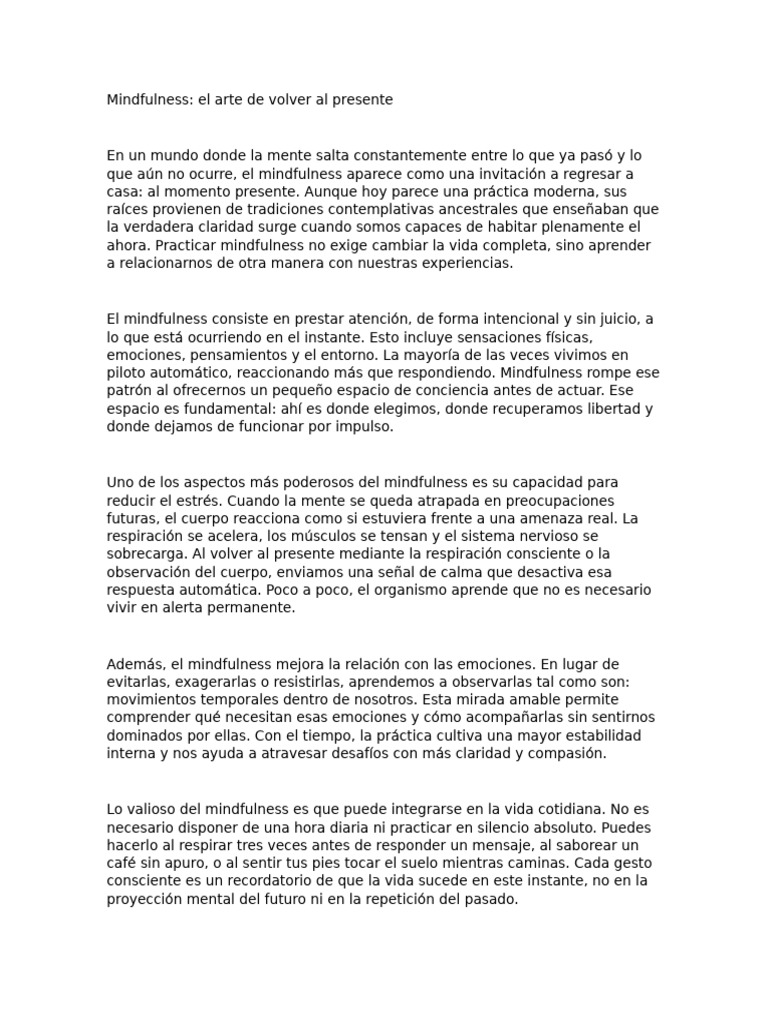 Mindfulness: el arte de volver al presente

En un mundo donde la mente salta constantemente entre lo que ya pasó y lo que aún no ocurre, el mindfulness aparece como una invitación a regresar a casa: al momento presente. Aunque hoy parece una práctica moderna, sus raíces provienen de tradiciones contemplativas ancestrales que enseñaban que la verdadera claridad surge cuando somos capaces de habitar plenamente el ahora. Practicar mindfulness no exige cambiar la vida completa, sino aprender a relacionarnos de otra manera con nuestras experiencias.

El mindfulness consiste en prestar atención, de forma intencional y sin juicio, a lo que está ocurriendo en el instante. Esto incluye sensaciones físicas, emociones, pensamientos y el entorno. La mayoría de las veces vivimos en piloto automático, reaccionando más que respondiendo. Mindfulness rompe ese patrón al ofrecernos un pequeño espacio de conciencia antes de actuar. Ese espacio es fundamental: ahí es donde elegimos, donde recuperamos libertad y donde dejamos de funcionar por impulso.

Uno de los aspectos más poderosos del mindfulness es su capacidad para reducir el estrés. Cuando la mente se queda atrapada en preocupaciones futuras, el cuerpo reacciona como si estuviera frente a una amenaza real. La respiración se acelera, los músculos se tensan y el sistema nervioso se sobrecarga. Al volver al presente mediante la respiración consciente o la observación del cuerpo, enviamos una señal de calma que desactiva esa respuesta automática. Poco a poco, el organismo aprende que no es necesario vivir en alerta permanente.

Además, el mindfulness mejora la relación con las emociones. En lugar de evitarlas, exagerarlas o resistirlas, aprendemos a observarlas tal como son: movimientos temporales dentro de nosotros. Esta mirada amable permite comprender qué necesitan esas emociones y cómo acompañarlas sin sentirnos dominados por ellas. Con el tiempo, la práctica cultiva una mayor estabilidad interna y nos ayuda a atravesar desafíos con más claridad y compasión.

Lo valioso del mindfulness es que puede integrarse en la vida cotidiana. No es necesario disponer de una hora diaria ni practicar en silencio absoluto. Puedes hacerlo al respirar tres veces antes de responder un mensaje, al saborear un café sin apuro, o al sentir tus pies tocar el suelo mientras caminas. Cada gesto consciente es un recordatorio de que la vida sucede en este instante, no en la proyección mental del futuro ni en la repetición del pasado.